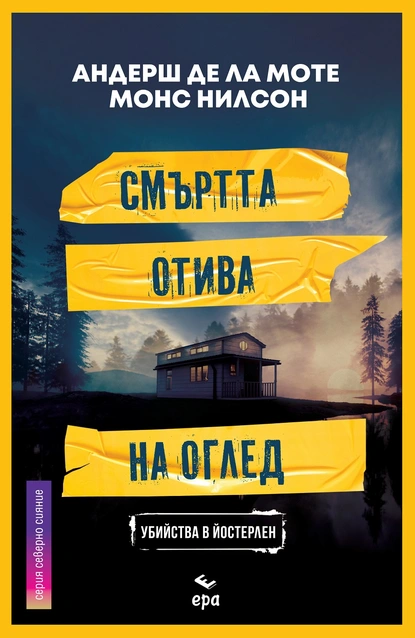 АНДЕРШ ДЕ ЛА МОТЕ
МОНС НИЛСОН

СМЪРТТА
ОТИВА
НА ОГЛЕД

УБИЙСТВА В ЙОСТЕРЛЕН

серия северно сияние

ера